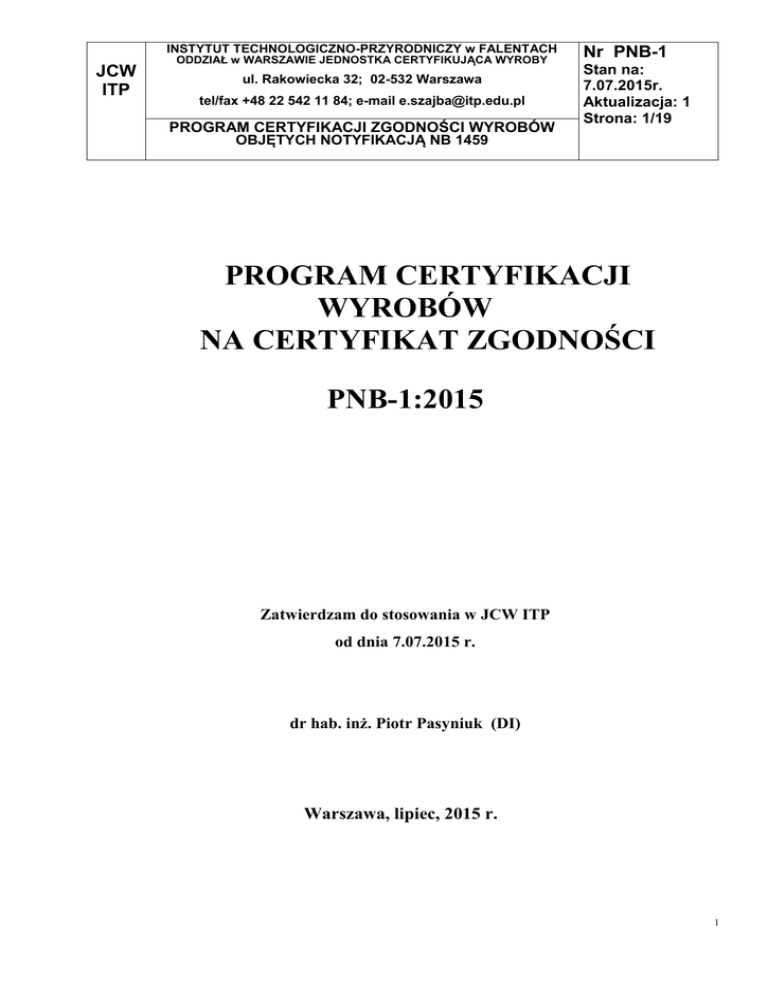 | JCW ITP | INSTYTUT TECHNOLOGICZNO-PRZYRODNICZY w FALENTACH ODDZIAŁ w WARSZAWIE JEDNOSTKA CERTYFIKUJĄCA WYROBY ul. Rakowiecka 32; 02-532 Warszawa tel/fax +48 22 542 11 84; e-mail e.szajba@itp.edu.pl | Nr PNB-1 Stan na: 7.07.2015r. Aktualizacja: 1 Strona: 1/19 |
|---|---|---|
| | PROGRAM CERTYFIKACJI ZGODNOŚCI WYROBÓW OBJĘTYCH NOTYFIKACJĄ NB 1459 | |

PROGRAM CERTYFIKACJI WYROBÓW NA CERTYFIKAT ZGODNOŚCI

PNB-1:2015

Zatwierdzam do stosowania w JCW ITP
od dnia 7.07.2015 r.

dr hab. inż. Piotr Pasyniuk (DI)

Warszawa, lipiec, 2015 r.

1